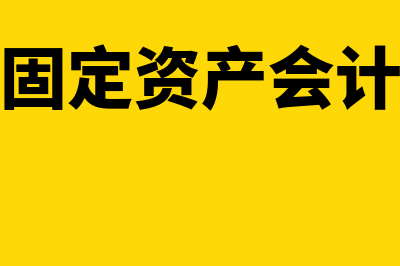 固定资产会计